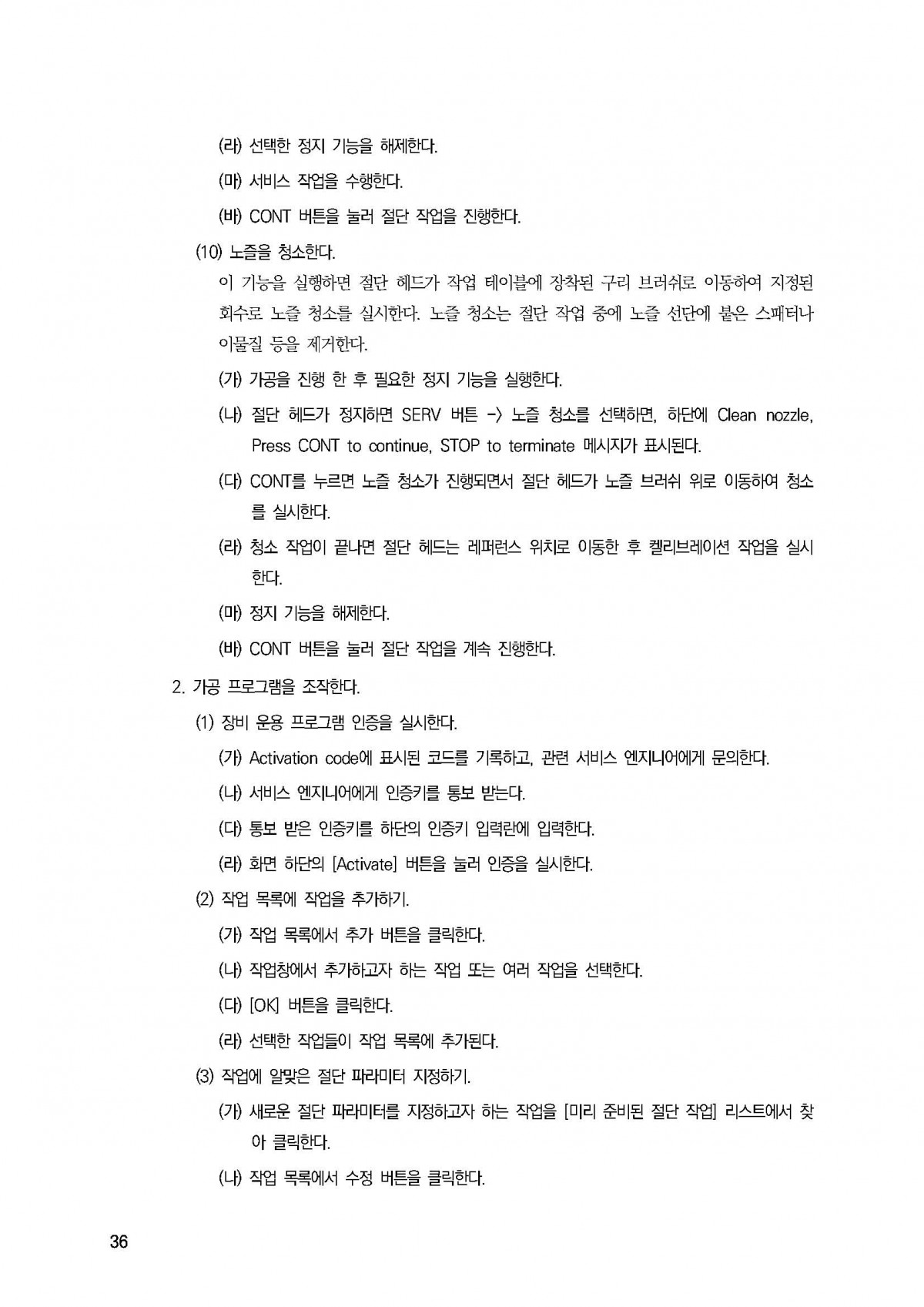 (라) 선택한 정지 기능을 해제한다.

(마) 서비스 작업을 수행한다.

(바) CONT 버튼을 눌러 절단 작업을 진행한다.

(10) 노즐을 청소한다.

이 기능을 실행하면 절단 헤드가 작업 테이블에 장착된 구리 브러쉬로 이동하여 지정된 회수로 노즐 청소를 실시한다. 노즐 청소는 절단 작업 중에 노즐 선단에 붙은 스패터나 이물질 등을 제거한다.

(가) 가공을 진행 한 후 필요한 정지 기능을 실행한다.

(나) 절단 헤드가 정지하면 SERV 버튼 -> 노즐 청소를 선택하면, 하단에 Clean nozzle, Press CONT to continue, STOP to terminate 메시지가 표시된다.

(다) CONT를 누르면 노즐 청소가 진행되면서 절단 헤드가 노즐 브러쉬 위로 이동하여 청소를 실시한다.

(라) 청소 작업이 끝나면 절단 헤드는 레퍼런스 위치로 이동한 후 켈리브레이션 작업을 실시한다.

(마) 정지 기능을 해제한다.

(바) CONT 버튼을 눌러 절단 작업을 계속 진행한다.

2. 가공 프로그램을 조작한다.

(1) 장비 운용 프로그램 인증을 실시한다.

(가) Activation code에 표시된 코드를 기록하고, 관련 서비스 엔지니어에게 문의한다.

(나) 서비스 엔지니어에게 인증키를 통보 받는다.

(다) 통보 받은 인증키를 하단의 인증키 입력란에 입력한다.

(라) 화면 하단의 [Activate] 버튼을 눌러 인증을 실시한다.

(2) 작업 목록에 작업을 추가하기.

(가) 작업 목록에서 추가 버튼을 클릭한다.

(나) 작업창에서 추가하고자 하는 작업 또는 여러 작업을 선택한다.

(다) [OK] 버튼을 클릭한다.

(라) 선택한 작업들이 작업 목록에 추가된다.

(3) 작업에 알맞은 절단 파라미터 지정하기.

(가) 새로운 절단 파라미터를 지정하고자 하는 작업을 [미리 준비된 절단 작업] 리스트에서 찾아 클릭한다.

(나) 작업 목록에서 수정 버튼을 클릭한다.

36